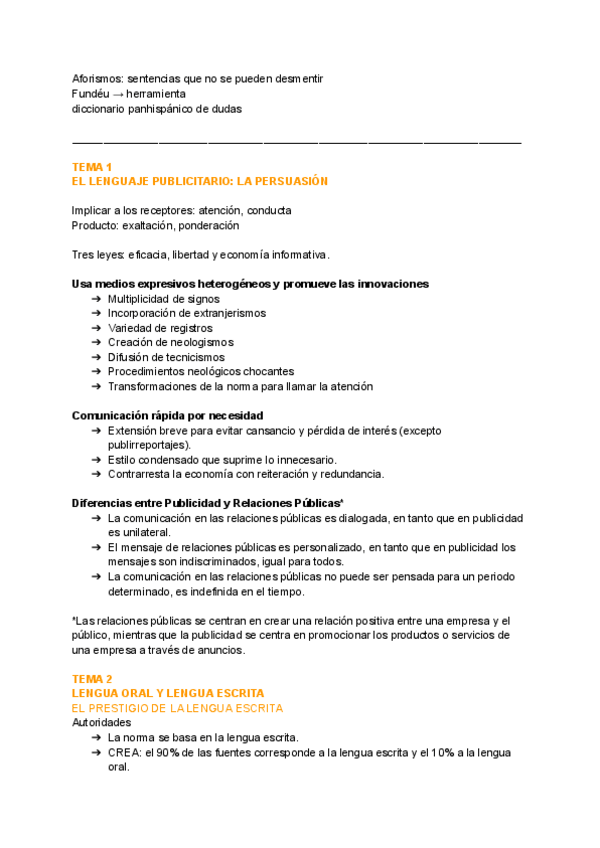 Aforismos: sentencias que no se pueden desmentir
Fundéu → herramienta
diccionario panhispánico de dudas

TEMA 1
EL LENGUAJE PUBLICITARIO: LA PERSUASIÓN

Implicar a los receptores: atención, conducta
Producto: exaltación, ponderación

Tres leyes: eficacia, libertad y economía informativa.

Usa medios expresivos heterogéneos y promueve las innovaciones
➔ Multiplicidad de signos
➔ Incorporación de extranjerismos
➔ Variedad de registros
➔ Creación de neologismos
➔ Difusión de tecnicismos
➔ Procedimientos neológicos chocantes
➔ Transformaciones de la norma para llamar la atención

Comunicación rápida por necesidad
➔ Extensión breve para evitar cansancio y pérdida de interés (excepto publirreportajes).
➔ Estilo condensado que suprime lo innecesario.
➔ Contrarresta la economía con reiteración y redundancia.

Diferencias entre Publicidad y Relaciones Públicas*
➔ La comunicación en las relaciones públicas es dialogada, en tanto que en publicidad es unilateral.
➔ El mensaje de relaciones públicas es personalizado, en tanto que en publicidad los mensajes son indiscriminados, igual para todos.
➔ La comunicación en las relaciones públicas no puede ser pensada para un periodo determinado, es indefinida en el tiempo.

*Las relaciones públicas se centran en crear una relación positiva entre una empresa y el público, mientras que la publicidad se centra en promocionar los productos o servicios de una empresa a través de anuncios.

TEMA 2
LENGUA ORAL Y LENGUA ESCRITA
EL PRESTIGIO DE LA LENGUA ESCRITA
Autoridades
➔ La norma se basa en la lengua escrita.
➔ CREA: el 90% de las fuentes corresponde a la lengua escrita y el 10% a la lengua oral.